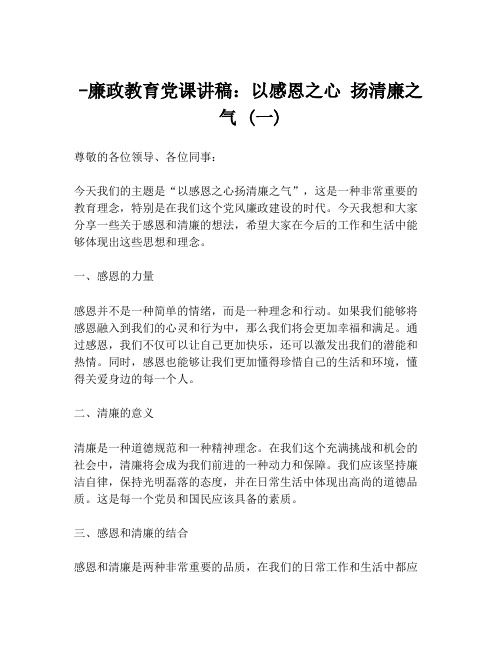 -廉政教育党课讲稿：以感恩之心 扬清廉之气（一）

尊敬的各位领导、各位同事：

今天我们的主题是“以感恩之心扬清廉之气”，这是一种非常重要的教育理念，特别是在我们这个党风廉政建设的时代。今天我想和大家分享一些关于感恩和清廉的想法，希望大家在今后的工作和生活中能够体现出这些思想和理念。

一、感恩的力量

感恩并不是一种简单的情绪，而是一种理念和行动。如果我们能够将感恩融入到我们的心灵和行为中，那么我们将会更加幸福和满足。通过感恩，我们不仅可以让自己更加快乐，还可以激发出我们的潜能和热情。同时，感恩也能够让我们更加懂得珍惜自己的生活和环境，懂得关爱身边的每一个人。

二、清廉的意义

清廉是一种道德规范和一种精神理念。在我们这个充满挑战和机会的社会中，清廉将会成为我们前进的一种动力和保障。我们应该坚持廉洁自律，保持光明磊落的态度，并在日常生活中体现出高尚的道德品质。这是每一个党员和国民应该具备的素质。

三、感恩和清廉的结合

感恩和清廉是两种非常重要的品质，在我们的日常工作和生活中都应